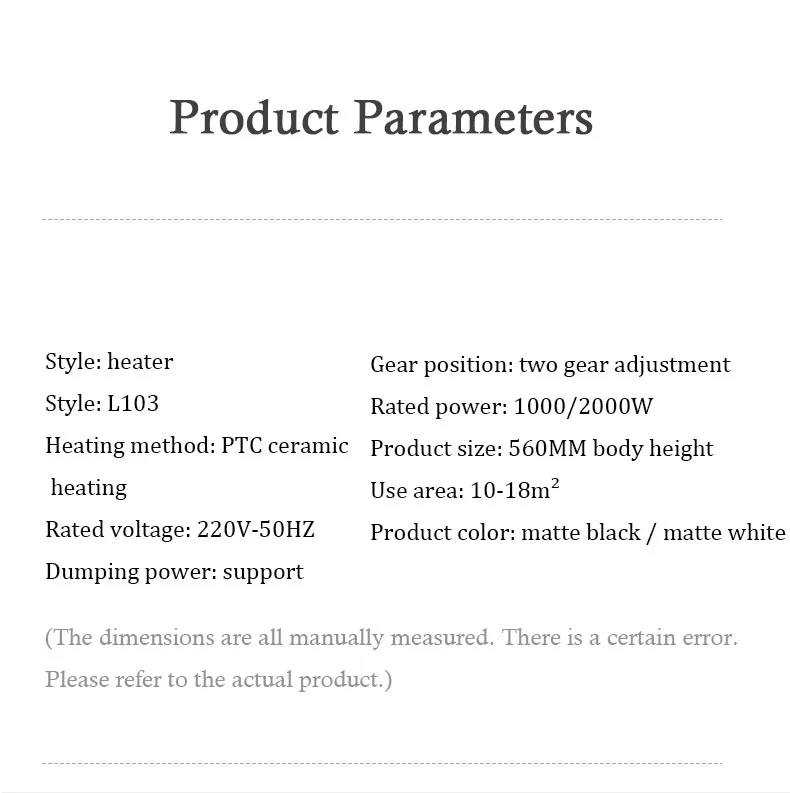 Product Parameters

Style: heater
Style: L103
Heating method: PTC ceramic heating
Rated voltage: 220V-50HZ
Dumping power: support

Gear position: two gear adjustment
Rated power: 1000/2000W
Product size: 560MM body height
Use area: 10-18m$^2$
Product color: matte black / matte white

(The dimensions are all manually measured. There is a certain error. Please refer to the actual product.)